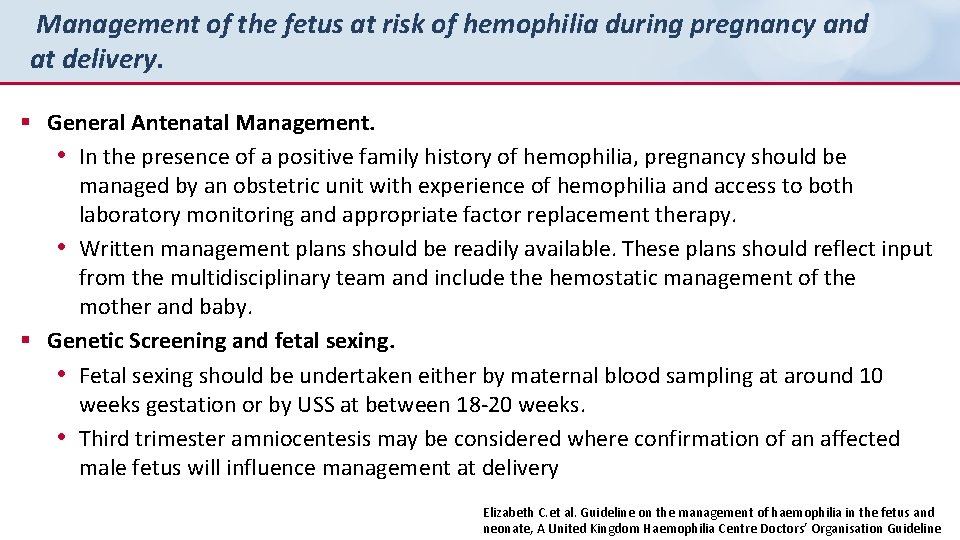 Management of the fetus at risk of hemophilia during pregnancy and at delivery.

▪ General Antenatal Management.
• In the presence of a positive family history of hemophilia, pregnancy should be managed by an obstetric unit with experience of hemophilia and access to both laboratory monitoring and appropriate factor replacement therapy.
• Written management plans should be readily available. These plans should reflect input from the multidisciplinary team and include the hemostatic management of the mother and baby.

▪ Genetic Screening and fetal sexing.
• Fetal sexing should be undertaken either by maternal blood sampling at around 10 weeks gestation or by USS at between 18-20 weeks.
• Third trimester amniocentesis may be considered where confirmation of an affected male fetus will influence management at delivery

Elizabeth C.et al. Guideline on the management of haemophilia in the fetus and neonate, A United Kingdom Haemophilia Centre Doctors' Organisation Guideline